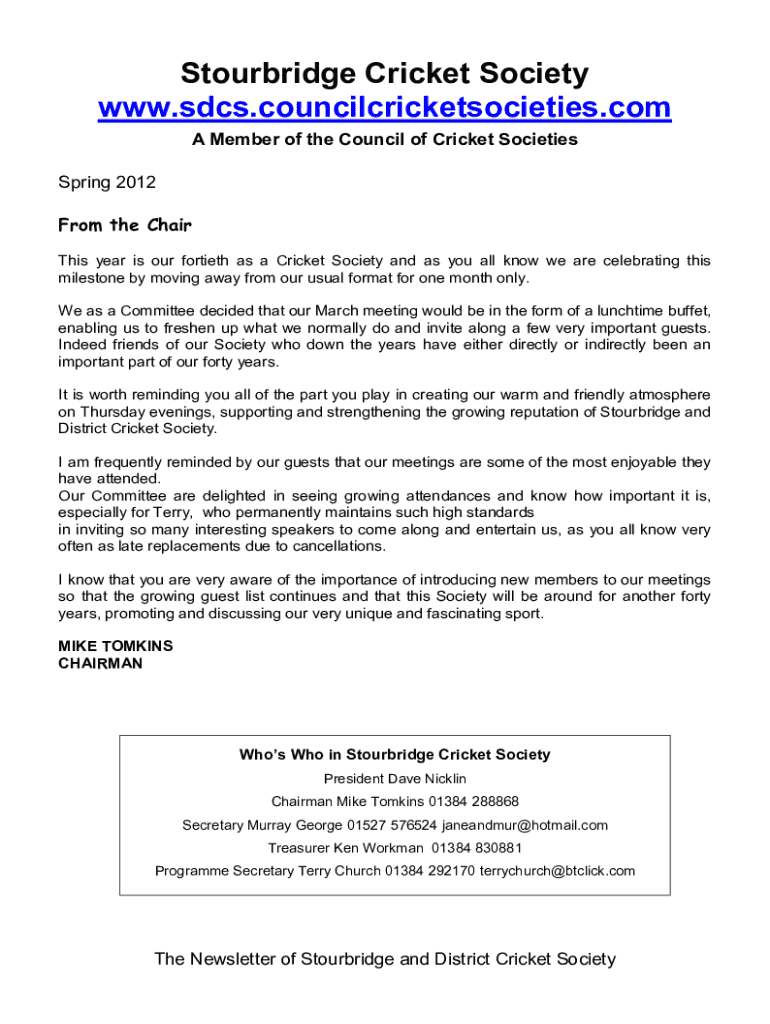 Stourbridge Cricket Society
www.sdcs.councilcricketsocieties.com
A Member of the Council of Cricket Societies

Spring 2012

From the Chair

This year is our fortieth as a Cricket Society and as you all know we are celebrating this milestone by moving away from our usual format for one month only.

We as a Committee decided that our March meeting would be in the form of a lunchtime buffet, enabling us to freshen up what we normally do and invite along a few very important guests. Indeed friends of our Society who down the years have either directly or indirectly been an important part of our forty years.

It is worth reminding you all of the part you play in creating our warm and friendly atmosphere on Thursday evenings, supporting and strengthening the growing reputation of Stourbridge and District Cricket Society.

I am frequently reminded by our guests that our meetings are some of the most enjoyable they have attended.
Our Committee are delighted in seeing growing attendances and know how important it is, especially for Terry, who permanently maintains such high standards
in inviting so many interesting speakers to come along and entertain us, as you all know very often as late replacements due to cancellations.

I know that you are very aware of the importance of introducing new members to our meetings so that the growing guest list continues and that this Society will be around for another forty years, promoting and discussing our very unique and fascinating sport.

MIKE TOMKINS
CHAIRMAN

Who's Who in Stourbridge Cricket Society
President Dave Nicklin
Chairman Mike Tomkins 01384 288868
Secretary Murray George 01527 576524 janeandmur@hotmail.com
Treasurer Ken Workman 01384 830881
Programme Secretary Terry Church 01384 292170 terrychurch@btclick.com

The Newsletter of Stourbridge and District Cricket Society